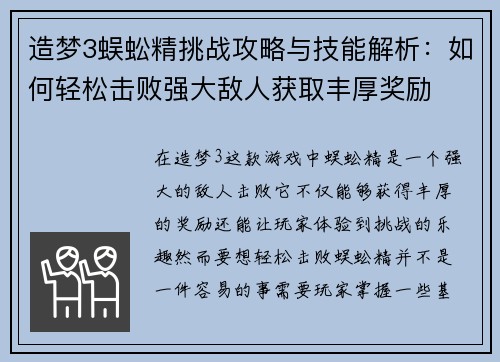 造梦3蜈蚣精挑战攻略与技能解析：如何轻松击败强大敌人获取丰厚奖励

在造梦3这款游戏中蜈蚣精是一个强大的敌人击败它不仅能够获得丰厚的奖励还能让玩家体验到挑战的乐趣然而要想轻松击败蜈蚣精并不是一件容易的事需要玩家掌握一些基